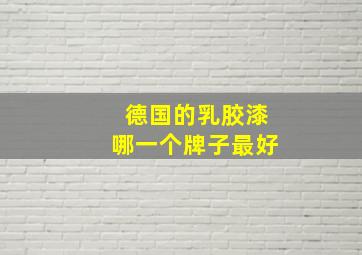 德国的乳胶漆
哪一个牌子最好